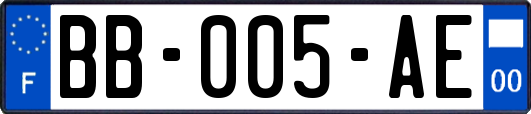 F

BB-005-AE

00